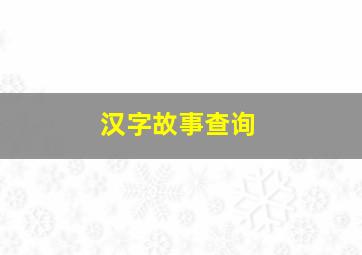 汉字故事查询